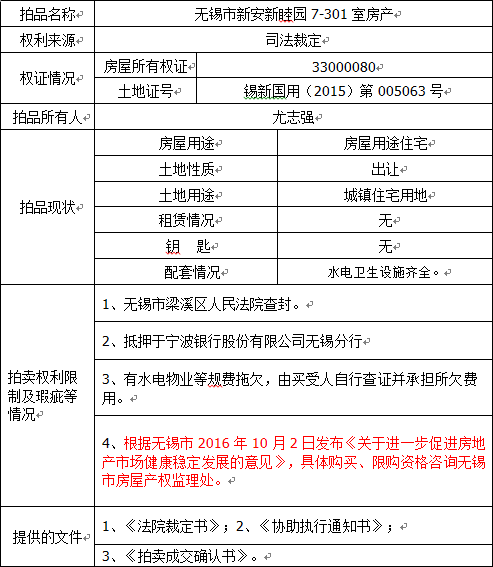 | 拍品名称 | 无锡市新安新睦园 7-301 室房产 | |
|---|---|---|
| 权利来源 | 司法裁定 | |
| 权证情况 | 房屋所有权证 | 33000080 |
| | 土地证号 | 锡新国用（2015）第 005063 号 |
| 拍品所有人 | 尤志强 | |
| 拍品现状 | 房屋用途 | 房屋用途住宅 |
| | 土地性质 | 出让 |
| | 土地用途 | 城镇住宅用地 |
| | 租赁情况 | 无 |
| | 钥　匙 | 无 |
| | 配套情况 | 水电卫生设施齐全。 |
| 拍卖权利限制及瑕疵等情况 | 1、无锡市梁溪区人民法院查封。 | |
| | 2、抵押于宁波银行股份有限公司无锡分行 | |
| | 3、有水电物业等规费拖欠，由买受人自行查证并承担所欠费用。 | |
| | 4、根据无锡市 2016 年 10 月 2 日发布《关于进一步促进房地产市场健康稳定发展的意见》，具体购买、限购资格咨询无锡市房屋产权监理处。 | |
| 提供的文件 | 1、《法院裁定书》；2、《协助执行通知书》； | |
| | 3、《拍卖成交确认书》。 | |